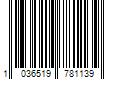 1 036519 781139